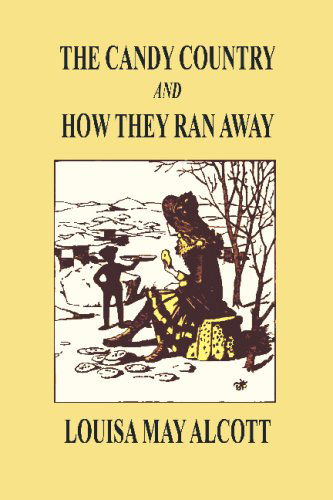 THE CANDY COUNTRY

AND

HOW THEY RAN AWAY

LOUISA MAY ALCOTT